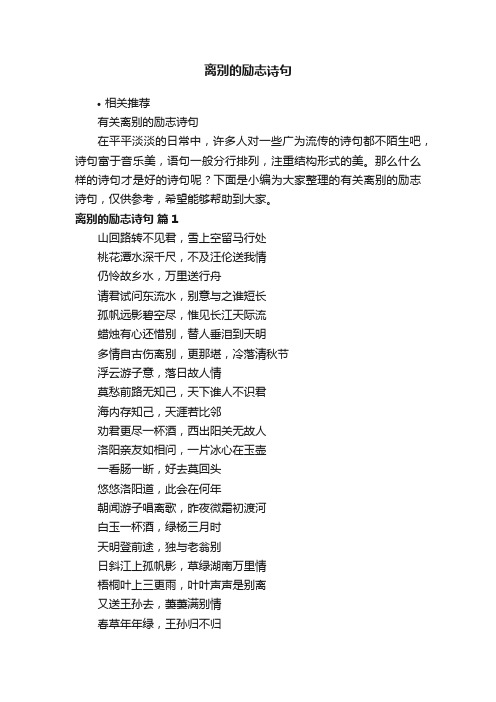 离别的励志诗句

• 相关推荐

有关离别的励志诗句

在平平淡淡的日常中，许多人对一些广为流传的诗句都不陌生吧，诗句富于音乐美，语句一般分行排列，注重结构形式的美。那么什么样的诗句才是好的诗句呢？下面是小编为大家整理的有关离别的励志诗句，仅供参考，希望能够帮助到大家。

离别的励志诗句 篇1

山回路转不见君，雪上空留马行处

桃花潭水深千尺，不及汪伦送我情

仍怜故乡水，万里送行舟

请君试问东流水，别意与之谁短长

孤帆远影碧空尽，惟见长江天际流

蜡烛有心还惜别，替人垂泪到天明

多情自古伤离别，更那堪，冷落清秋节

浮云游子意，落日故人情

莫愁前路无知己，天下谁人不识君

海内存知己，天涯若比邻

劝君更尽一杯酒，西出阳关无故人

洛阳亲友如相问，一片冰心在玉壶

一看肠一断，好去莫回头

悠悠洛阳道，此会在何年

朝闻游子唱离歌，昨夜微霜初渡河

白玉一杯酒，绿杨三月时

天明登前途，独与老翁别

日斜江上孤帆影，草绿湖南万里情

梧桐叶上三更雨，叶叶声声是别离

又送王孙去，萋萋满别情

春草年年绿，王孙归不归